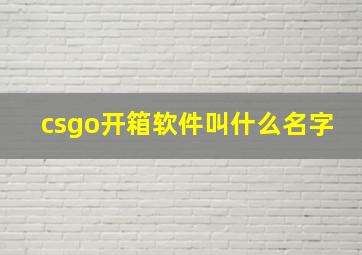 csgo开箱软件叫什么名字